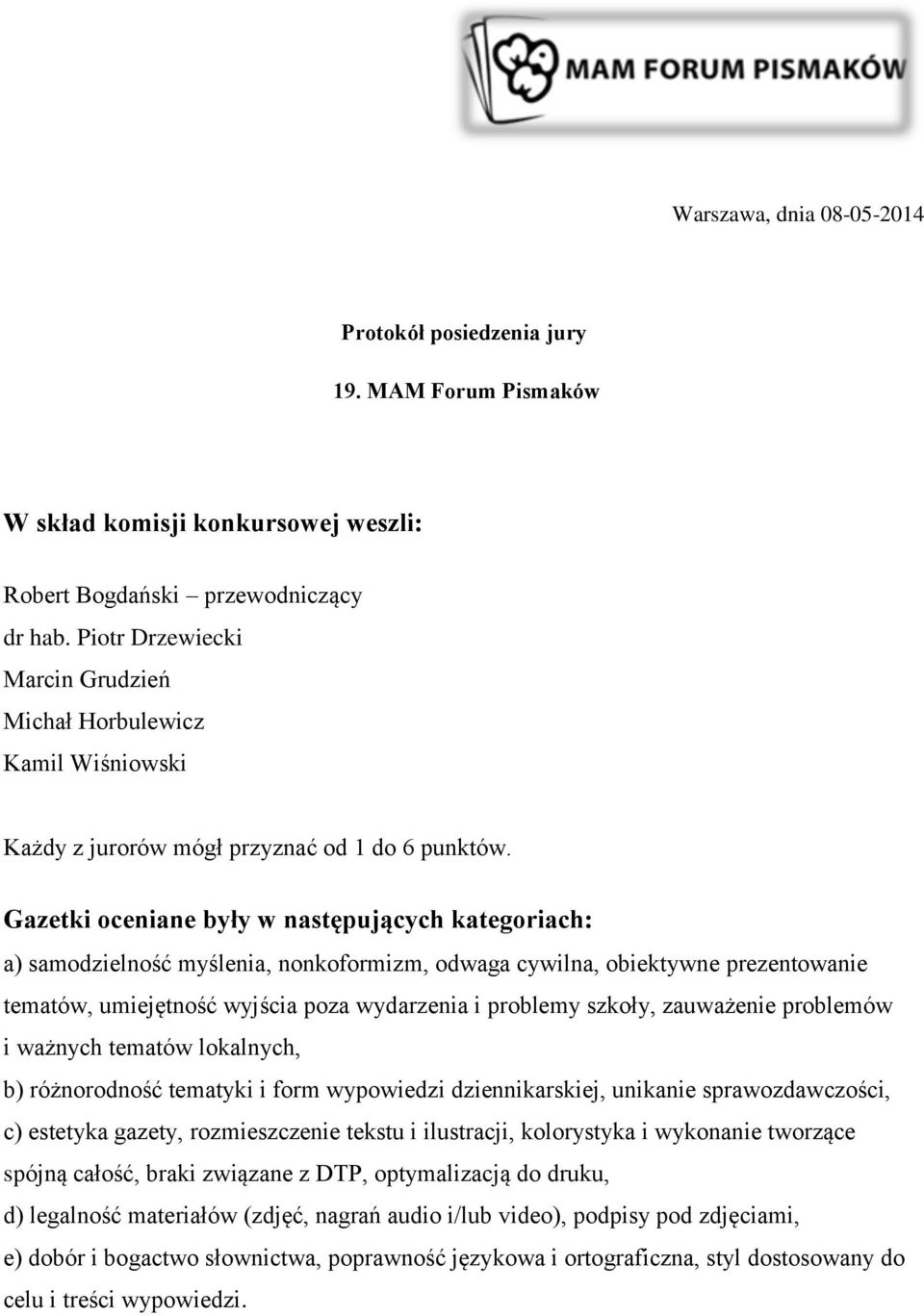 MAM FORUM PISMAKÓW

Warszawa, dnia 08-05-2014

Protokół posiedzenia jury

19. MAM Forum Pismaków

W skład komisji konkursowej weszli:

Robert Bogdański – przewodniczący
dr hab. Piotr Drzewiecki
Marcin Grudzień
Michał Horbulewicz
Kamil Wiśniowski

Każdy z jurorów mógł przyznać od 1 do 6 punktów.

Gazetki oceniane były w następujących kategoriach:

a) samodzielność myślenia, nonkoformizm, odwaga cywilna, obiektywne prezentowanie tematów, umiejętność wyjścia poza wydarzenia i problemy szkoły, zauważenie problemów i ważnych tematów lokalnych,

b) różnorodność tematyki i form wypowiedzi dziennikarskiej, unikanie sprawozdawczości,

c) estetyka gazety, rozmieszczenie tekstu i ilustracji, kolorystyka i wykonanie tworzące spójną całość, braki związane z DTP, optymalizacją do druku,

d) legalność materiałów (zdjęć, nagrań audio i/lub video), podpisy pod zdjęciami,

e) dobór i bogactwo słownictwa, poprawność językowa i ortograficzna, styl dostosowany do celu i treści wypowiedzi.